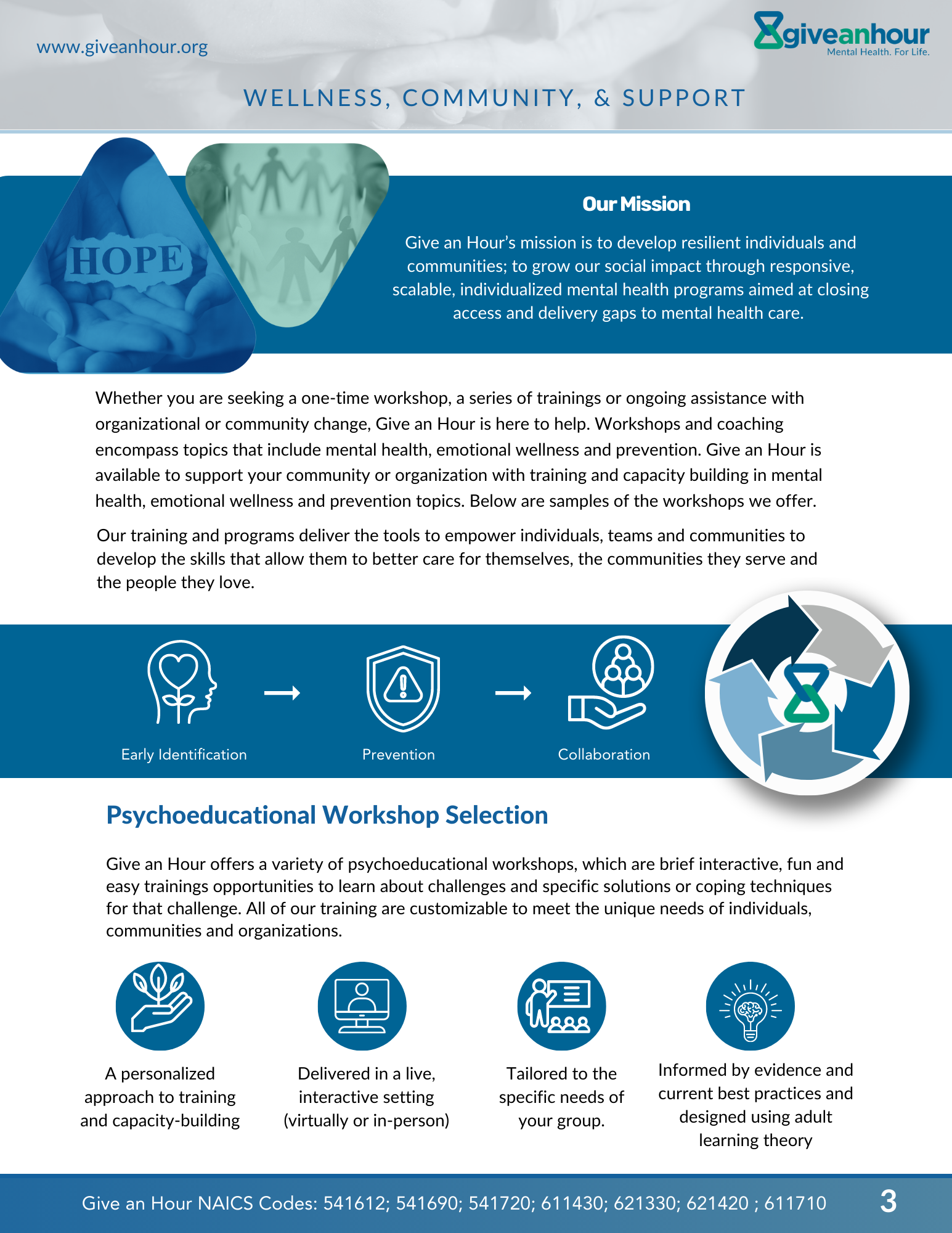 www.giveanhour.org

giveanhour
Mental Health. For Life.

WELLNESS, COMMUNITY, & SUPPORT

HOPE

Our Mission

Give an Hour's mission is to develop resilient individuals and communities; to grow our social impact through responsive, scalable, individualized mental health programs aimed at closing access and delivery gaps to mental health care.

Whether you are seeking a one-time workshop, a series of trainings or ongoing assistance with organizational or community change, Give an Hour is here to help. Workshops and coaching encompass topics that include mental health, emotional wellness and prevention. Give an Hour is available to support your community or organization with training and capacity building in mental health, emotional wellness and prevention topics. Below are samples of the workshops we offer.

Our training and programs deliver the tools to empower individuals, teams and communities to develop the skills that allow them to better care for themselves, the communities they serve and the people they love.

Early Identification

Prevention

Collaboration

Psychoeducational Workshop Selection

Give an Hour offers a variety of psychoeducational workshops, which are brief interactive, fun and easy trainings opportunities to learn about challenges and specific solutions or coping techniques for that challenge. All of our training are customizable to meet the unique needs of individuals, communities and organizations.

A personalized approach to training and capacity-building

Delivered in a live, interactive setting (virtually or in-person)

Tailored to the specific needs of your group.

Informed by evidence and current best practices and designed using adult learning theory

Give an Hour NAICS Codes: 541612; 541690; 541720; 611430; 621330; 621420 ; 611710

3